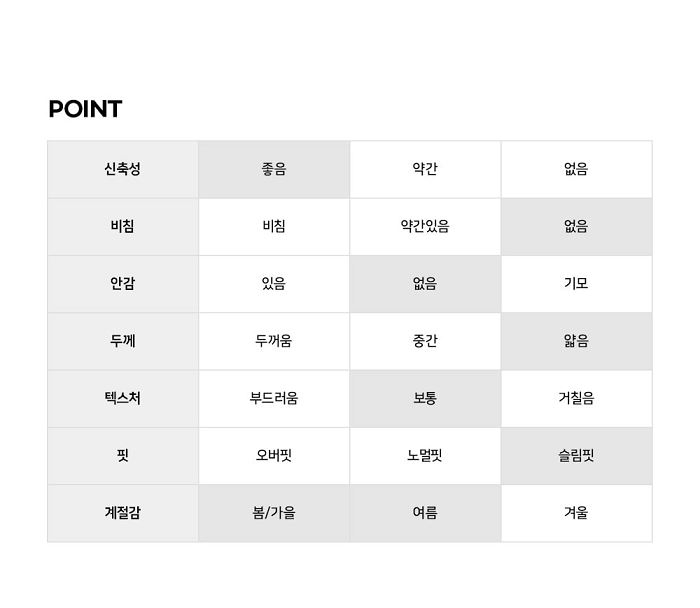 POINT

| 신축성 | 좋음 | 약간 | 없음 |
|---|---|---|---|
| 비침 | 비침 | 약간있음 | 없음 |
| 안감 | 있음 | 없음 | 기모 |
| 두께 | 두꺼움 | 중간 | 얇음 |
| 텍스처 | 부드러움 | 보통 | 거칠음 |
| 핏 | 오버핏 | 노멀핏 | 슬림핏 |
| 계절감 | 봄/가을 | 여름 | 겨울 |